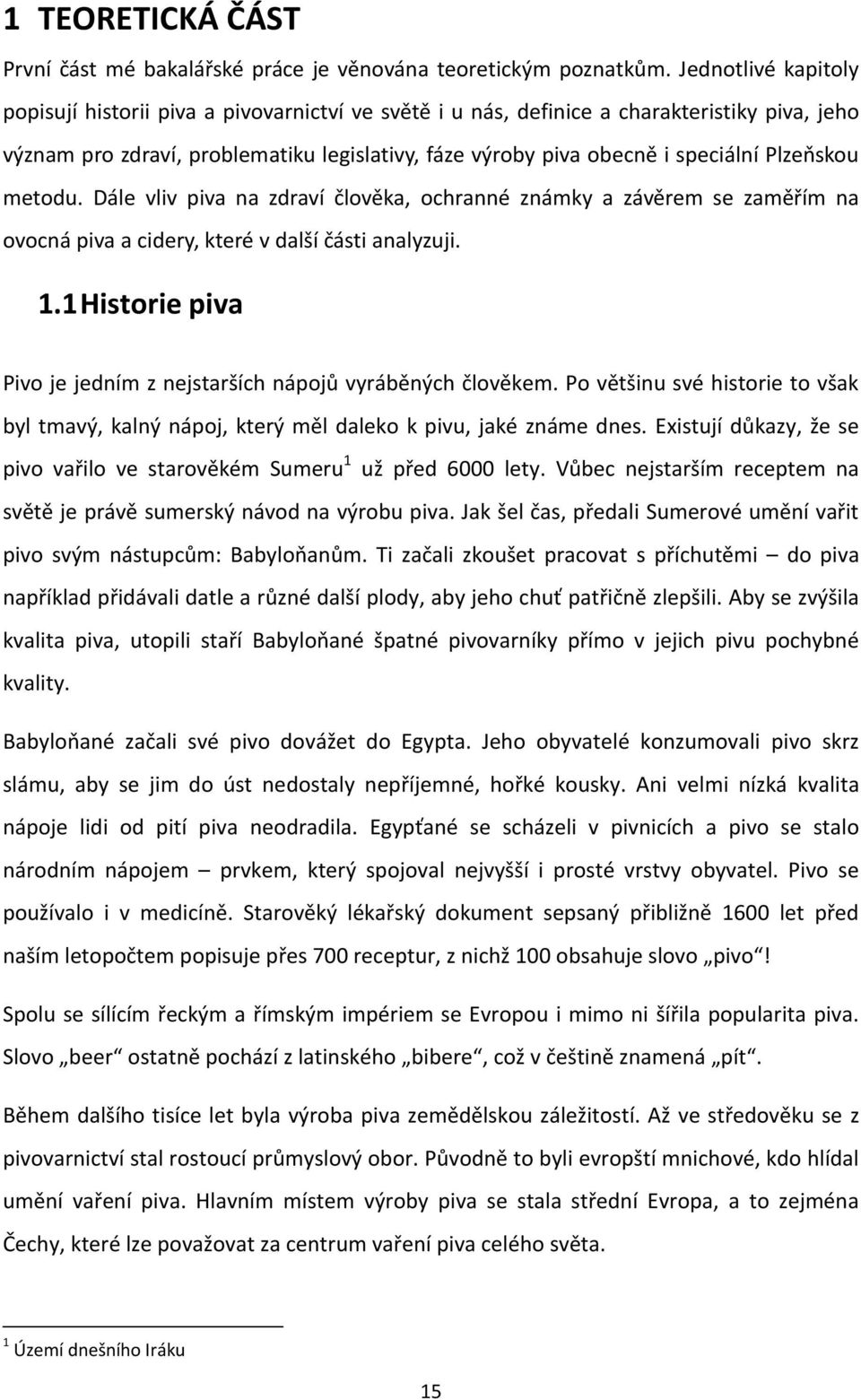 1 TEORETICKÁ ČÁST

První část mé bakalářské práce je věnována teoretickým poznatkům. Jednotlivé kapitoly popisují historii piva a pivovarnictví ve světě i u nás, definice a charakteristiky piva, jeho význam pro zdraví, problematiku legislativy, fáze výroby piva obecně i speciální Plzeňskou metodu. Dále vliv piva na zdraví člověka, ochranné známky a závěrem se zaměřím na ovocná piva a cidery, které v další části analyzuji.

1.1 Historie piva

Pivo je jedním z nejstarších nápojů vyráběných člověkem. Po většinu své historie to však byl tmavý, kalný nápoj, který měl daleko k pivu, jaké známe dnes. Existují důkazy, že se pivo vařilo ve starověkém Sumeru$^1$ už před 6000 lety. Vůbec nejstarším receptem na světě je právě sumerský návod na výrobu piva. Jak šel čas, předali Sumerové umění vařit pivo svým nástupcům: Babyloňanům. Ti začali zkoušet pracovat s příchutěmi – do piva například přidávali datle a různé další plody, aby jeho chuť patřičně zlepšili. Aby se zvýšila kvalita piva, utopili staří Babyloňané špatné pivovarníky přímo v jejich pivu pochybné kvality.

Babyloňané začali své pivo dovážet do Egypta. Jeho obyvatelé konzumovali pivo skrz slámu, aby se jim do úst nedostaly nepříjemné, hořké kousky. Ani velmi nízká kvalita nápoje lidi od pití piva neodradila. Egypťané se scházeli v pivnicích a pivo se stalo národním nápojem – prvkem, který spojoval nejvyšší i prosté vrstvy obyvatel. Pivo se používalo i v medicíně. Starověký lékařský dokument sepsaný přibližně 1600 let před naším letopočtem popisuje přes 700 receptur, z nichž 100 obsahuje slovo „pivo“!

Spolu se sílícím řeckým a římským impériem se Evropou i mimo ni šířila popularita piva. Slovo „beer“ ostatně pochází z latinského „bibere“, což v češtině znamená „pít“.

Během dalšího tisíce let byla výroba piva zemědělskou záležitostí. Až ve středověku se z pivovarnictví stal rostoucí průmyslový obor. Původně to byli evropští mnichové, kdo hlídal umění vaření piva. Hlavním místem výroby piva se stala střední Evropa, a to zejména Čechy, které lze považovat za centrum vaření piva celého světa.

$^1$ Území dnešního Iráku

15